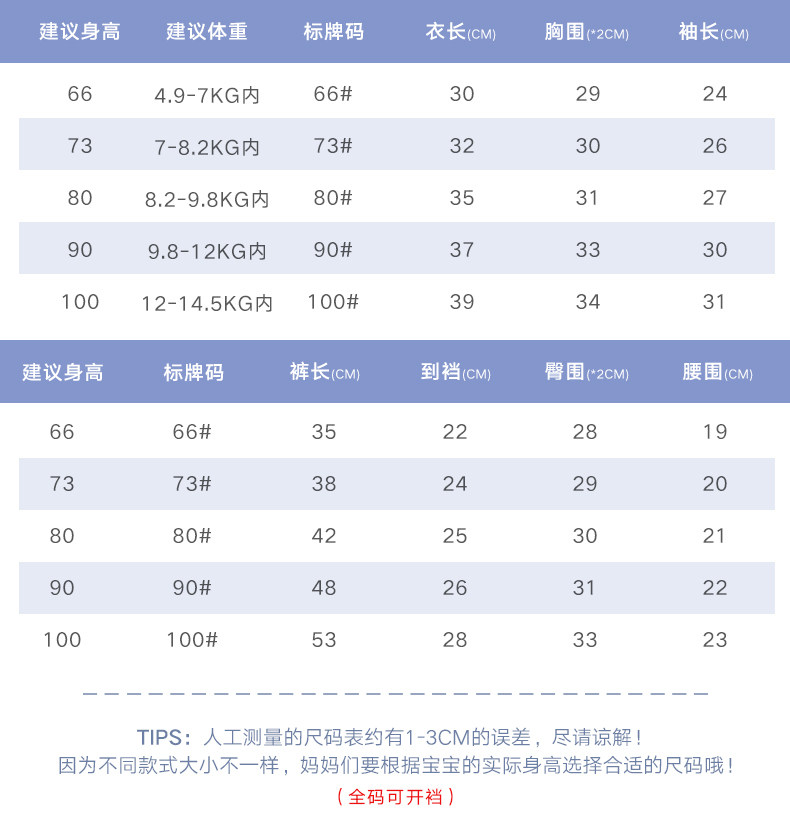 | 建议身高 | 建议体重 | 标牌码 | 衣长(CM) | 胸围(*2CM) | 袖长(CM) |
|---|---|---|---|---|---|
| 66 | 4.9-7KG内 | 66# | 30 | 29 | 24 |
| 73 | 7-8.2KG内 | 73# | 32 | 30 | 26 |
| 80 | 8.2-9.8KG内 | 80# | 35 | 31 | 27 |
| 90 | 9.8-12KG内 | 90# | 37 | 33 | 30 |
| 100 | 12-14.5KG内 | 100# | 39 | 34 | 31 |

| 建议身高 | 标牌码 | 裤长(CM) | 到裆(CM) | 臀围(*2CM) | 腰围(CM) |
|---|---|---|---|---|---|
| 66 | 66# | 35 | 22 | 28 | 19 |
| 73 | 73# | 38 | 24 | 29 | 20 |
| 80 | 80# | 42 | 25 | 30 | 21 |
| 90 | 90# | 48 | 26 | 31 | 22 |
| 100 | 100# | 53 | 28 | 33 | 23 |

TIPS：人工测量的尺码表约有1-3CM的误差，尽请谅解！
因为不同款式大小不一样，妈妈们要根据宝宝的实际身高选择合适的尺码哦！
（全码可开裆）